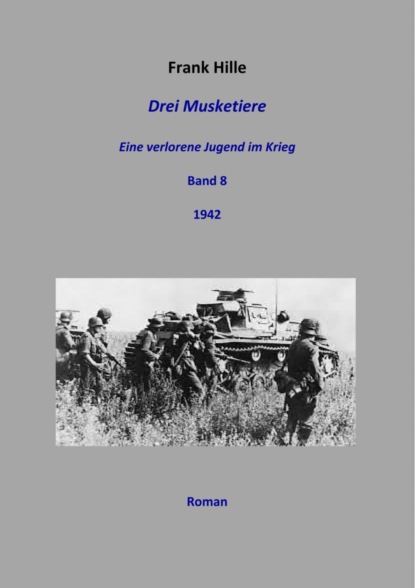 Frank Hille

Drei Musketiere

Eine verlorene Jugend im Krieg

Band 8

1942

Roman